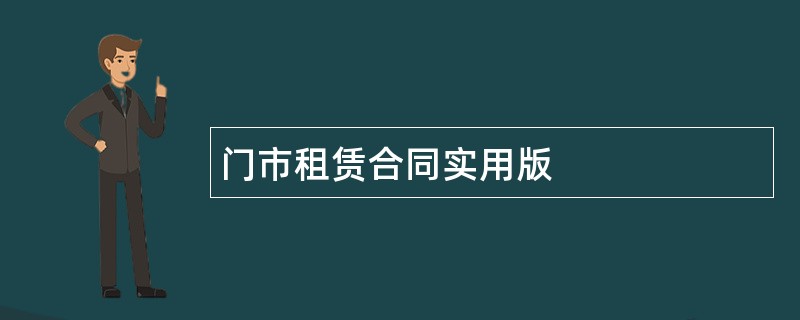 门市租赁合同实用版